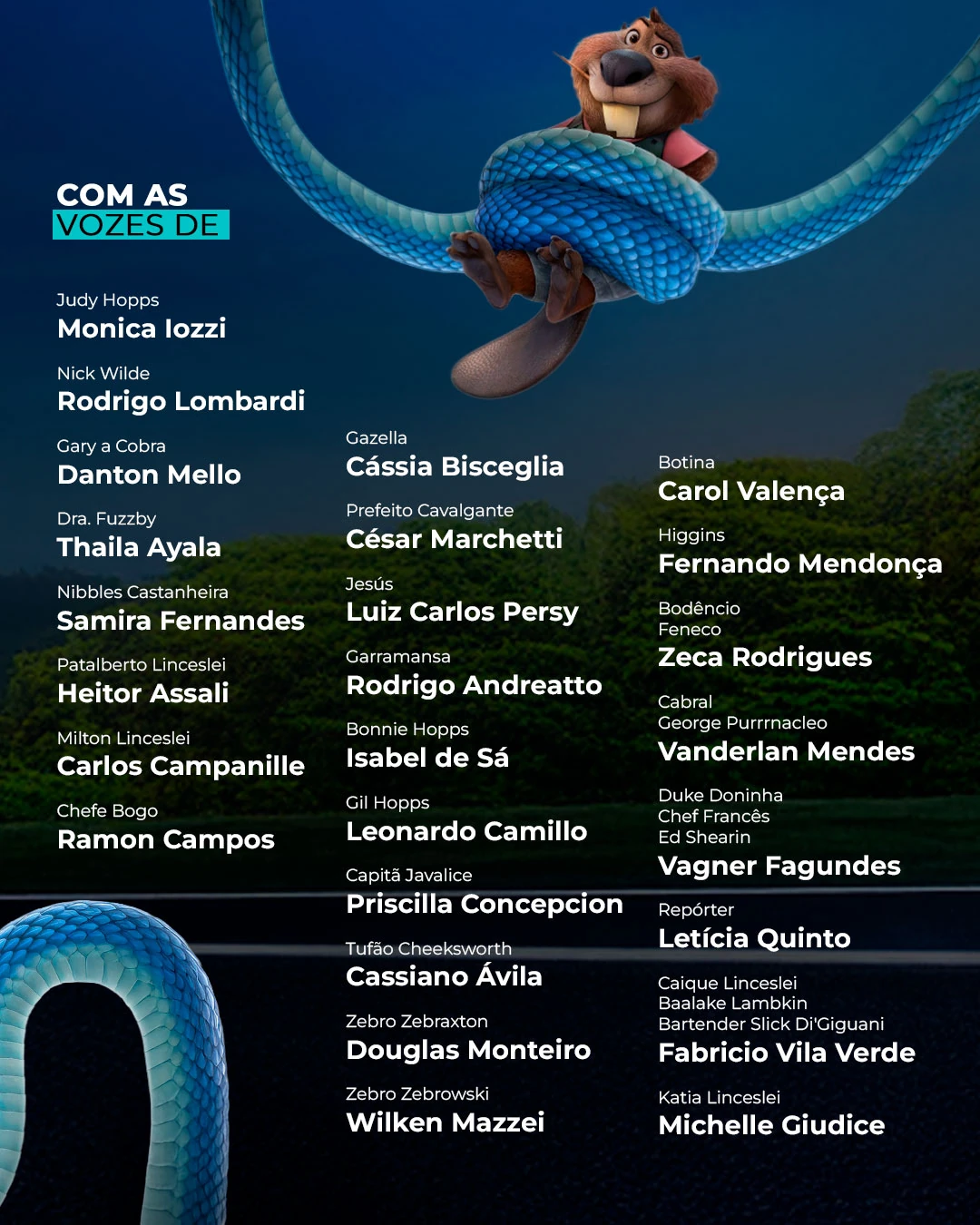 COM AS
VOZES DE

Judy Hopps
Monica Iozzi

Nick Wilde
Rodrigo Lombardi

Gary a Cobra
Danton Mello

Dra. Fuzzby
Thaila Ayala

Nibbles Castanheira
Samira Fernandes

Patalberto Linceslei
Heitor Assali

Milton Linceslei
Carlos Campanille

Chefe Bogo
Ramon Campos

Gazella
Cássia Bisceglia

Prefeito Cavalgante
César Marchetti

Jesús
Luiz Carlos Persy

Garramansa
Rodrigo Andreatto

Bonnie Hopps
Isabel de Sá

Gil Hopps
Leonardo Camillo

Capitã Javalice
Priscilla Concepcion

Tufão Cheeksworth
Cassiano Ávila

Zebro Zebraxton
Douglas Monteiro

Zebro Zebrowski
Wilken Mazzei

Botina
Carol Valença

Higgins
Fernando Mendonça

Bodêncio
Feneco
Zeca Rodrigues

Cabral
George Purrrnacleo
Vanderlan Mendes

Duke Doninha
Chef Francês
Ed Shearin
Vagner Fagundes

Repórter
Letícia Quinto

Caique Linceslei
Baalake Lambkin
Bartender Slick Di'Giguani
Fabricio Vila Verde

Katia Linceslei
Michelle Giudice